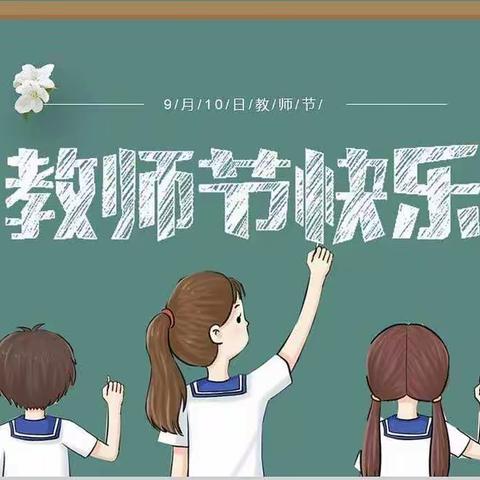 9/月/10/日/教/师/节/

教师节快乐